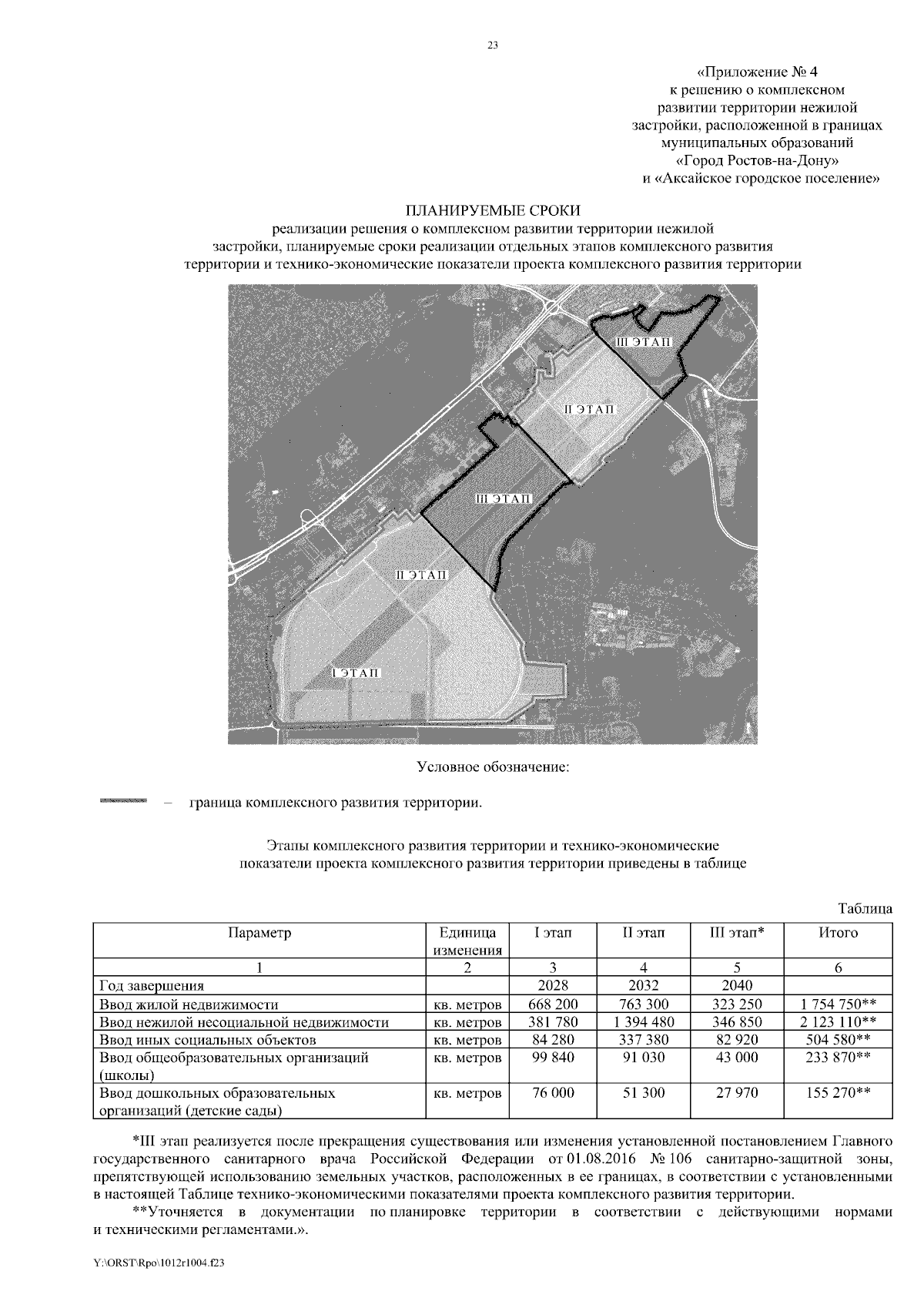 23

«Приложение № 4
к решению о комплексном
развитии территории нежилой
застройки, расположенной в границах
муниципальных образований
«Город Ростов-на-Дону»
и «Аксайское городское поселение»

ПЛАНИРУЕМЫЕ СРОКИ
реализации решения о комплексном развитии территории нежилой застройки, планируемые сроки реализации отдельных этапов комплексного развития территории и технико-экономические показатели проекта комплексного развития территории

III ЭТАП
II ЭТАП
III ЭТАП
II ЭТАП
I ЭТАП

Условное обозначение:

– граница комплексного развития территории.

Этапы комплексного развития территории и технико-экономические показатели проекта комплексного развития территории приведены в таблице

Таблица

| Параметр | Единица изменения | I этап | II этап | III этап* | Итого |
|---|---|---|---|---|---|
| 1 | 2 | 3 | 4 | 5 | 6 |
| Год завершения | | 2028 | 2032 | 2040 | |
| Ввод жилой недвижимости | кв. метров | 668 200 | 763 300 | 323 250 | 1 754 750** |
| Ввод нежилой несоциальной недвижимости | кв. метров | 381 780 | 1 394 480 | 346 850 | 2 123 110** |
| Ввод иных социальных объектов | кв. метров | 84 280 | 337 380 | 82 920 | 504 580** |
| Ввод общеобразовательных организаций (школы) | кв. метров | 99 840 | 91 030 | 43 000 | 233 870** |
| Ввод дошкольных образовательных организаций (детские сады) | кв. метров | 76 000 | 51 300 | 27 970 | 155 270** |

*III этап реализуется после прекращения существования или изменения установленной постановлением Главного государственного санитарного врача Российской Федерации от 01.08.2016 № 106 санитарно-защитной зоны, препятствующей использованию земельных участков, расположенных в ее границах, в соответствии с установленными в настоящей Таблице технико-экономическими показателями проекта комплексного развития территории.

**Уточняется в документации по планировке территории в соответствии с действующими нормами и техническими регламентами.».

Y:\ORST\Rpo\1012r1004.f23